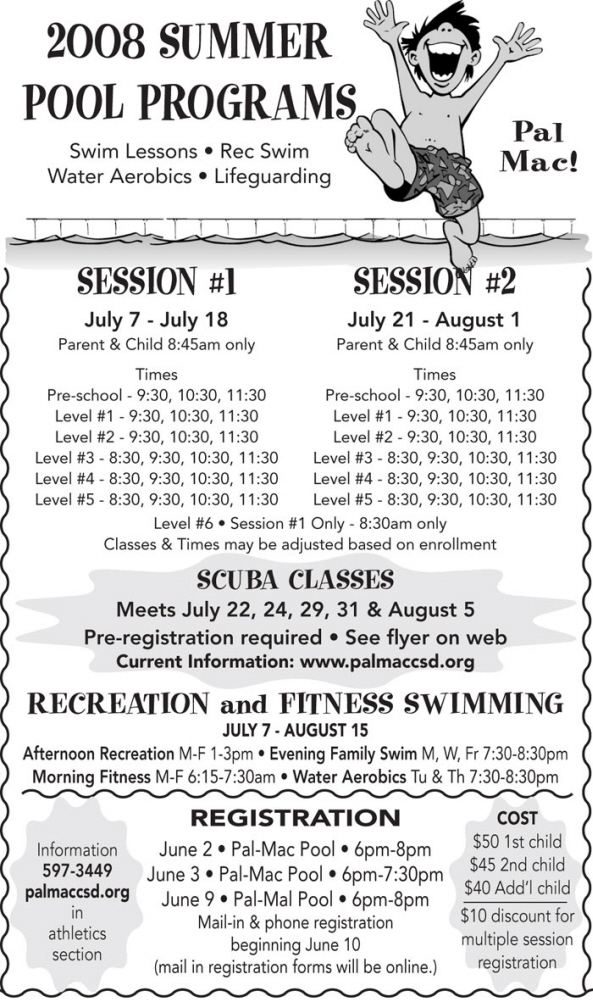 2008 SUMMER POOL PROGRAMS

Swim Lessons • Rec Swim
Water Aerobics • Lifeguarding

Pal Mac!

SESSION #1
July 7 - July 18
Parent & Child 8:45am only

Times
Pre-school - 9:30, 10:30, 11:30
Level #1 - 9:30, 10:30, 11:30
Level #2 - 9:30, 10:30, 11:30
Level #3 - 8:30, 9:30, 10:30, 11:30
Level #4 - 8:30, 9:30, 10:30, 11:30
Level #5 - 8:30, 9:30, 10:30, 11:30

SESSION #2
July 21 - August 1
Parent & Child 8:45am only

Times
Pre-school - 9:30, 10:30, 11:30
Level #1 - 9:30, 10:30, 11:30
Level #2 - 9:30, 10:30, 11:30
Level #3 - 8:30, 9:30, 10:30, 11:30
Level #4 - 8:30, 9:30, 10:30, 11:30
Level #5 - 8:30, 9:30, 10:30, 11:30

Level #6 • Session #1 Only - 8:30am only
Classes & Times may be adjusted based on enrollment

SCUBA CLASSES
Meets July 22, 24, 29, 31 & August 5
Pre-registration required • See flyer on web
Current Information: www.palmaccsd.org

RECREATION and FITNESS SWIMMING
JULY 7 - AUGUST 15
Afternoon Recreation M-F 1-3pm • Evening Family Swim M, W, Fr 7:30-8:30pm
Morning Fitness M-F 6:15-7:30am • Water Aerobics Tu & Th 7:30-8:30pm

Information
597-3449
palmaccsd.org
in
athletics
section

REGISTRATION
June 2 • Pal-Mac Pool • 6pm-8pm
June 3 • Pal-Mac Pool • 6pm-7:30pm
June 9 • Pal-Mal Pool • 6pm-8pm
Mail-in & phone registration
beginning June 10
(mail in registration forms will be online.)

COST
$50 1st child
$45 2nd child
$40 Add'l child
$10 discount for multiple session registration